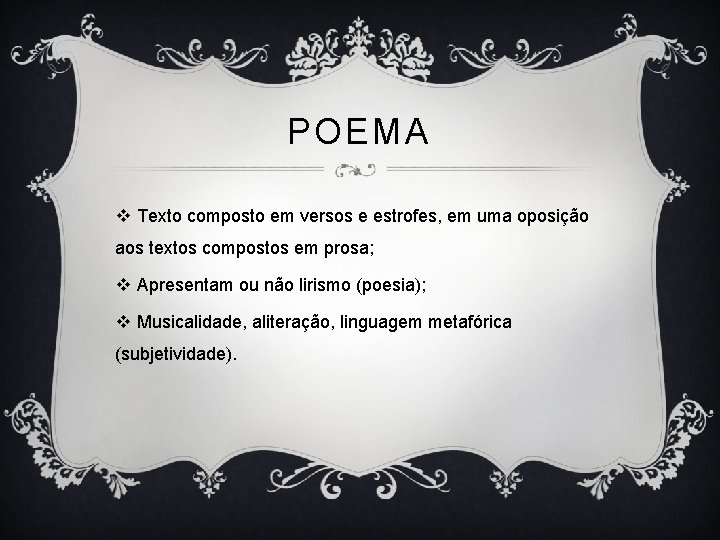 POEMA

❖ Texto composto em versos e estrofes, em uma oposição aos textos compostos em prosa;

❖ Apresentam ou não lirismo (poesia);

❖ Musicalidade, aliteração, linguagem metafórica (subjetividade).